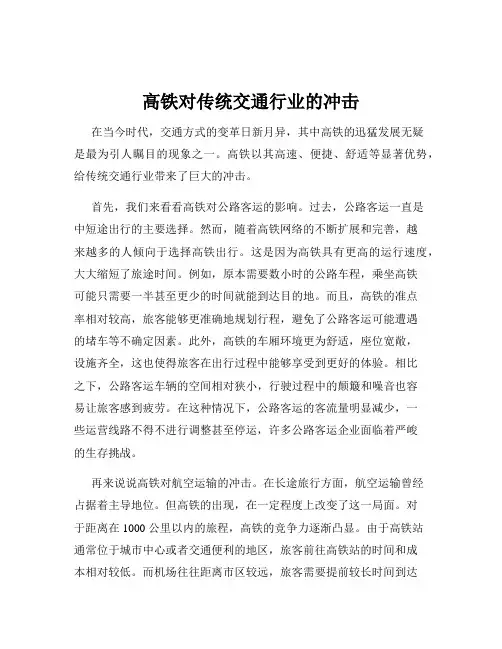 高铁对传统交通行业的冲击

在当今时代，交通方式的变革日新月异，其中高铁的迅猛发展无疑是最为引人瞩目的现象之一。高铁以其高速、便捷、舒适等显著优势，给传统交通行业带来了巨大的冲击。

首先，我们来看看高铁对公路客运的影响。过去，公路客运一直是中短途出行的主要选择。然而，随着高铁网络的不断扩展和完善，越来越多的人倾向于选择高铁出行。这是因为高铁具有更高的运行速度，大大缩短了旅途时间。例如，原本需要数小时的公路车程，乘坐高铁可能只需要一半甚至更少的时间就能到达目的地。而且，高铁的准点率相对较高，旅客能够更准确地规划行程，避免了公路客运可能遭遇的堵车等不确定因素。此外，高铁的车厢环境更为舒适，座位宽敞，设施齐全，这也使得旅客在出行过程中能够享受到更好的体验。相比之下，公路客运车辆的空间相对狭小，行驶过程中的颠簸和噪音也容易让旅客感到疲劳。在这种情况下，公路客运的客流量明显减少，一些运营线路不得不进行调整甚至停运，许多公路客运企业面临着严峻的生存挑战。

再来说说高铁对航空运输的冲击。在长途旅行方面，航空运输曾经占据着主导地位。但高铁的出现，在一定程度上改变了这一局面。对于距离在 1000 公里以内的旅程，高铁的竞争力逐渐凸显。由于高铁站通常位于城市中心或者交通便利的地区，旅客前往高铁站的时间和成本相对较低。而机场往往距离市区较远，旅客需要提前较长时间到达